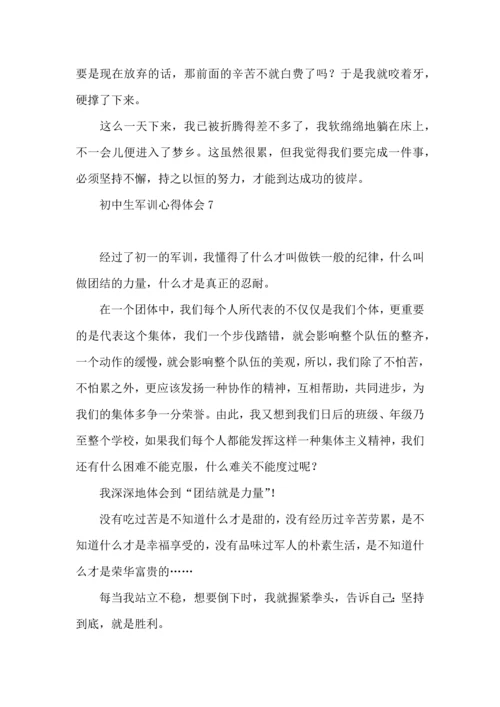 要是现在放弃的话，那前面的辛苦不就白费了吗？于是我就咬着牙，硬撑了下来。

这么一天下来，我已被折腾得差不多了，我软绵绵地躺在床上，不一会儿便进入了梦乡。这虽然很累，但我觉得我们要完成一件事，必须坚持不懈，持之以恒的努力，才能到达成功的彼岸。

初中生军训心得体会 7

经过了初一的军训，我懂得了什么才叫做铁一般的纪律，什么叫做团结的力量，什么才是真正的忍耐。

在一个团体中，我们每个人所代表的不仅仅是我们个体，更重要的是代表这个集体，我们一个步伐踏错，就会影响整个队伍的整齐，一个动作的缓慢，就会影响整个队伍的美观，所以，我们除了不怕苦，不怕累之外，更应该发扬一种协作的精神，互相帮助，共同进步，为我们的集体多争一分荣誉。由此，我又想到我们日后的班级、年级乃至整个学校，如果我们每个人都能发挥这样一种集体主义精神，我们还有什么困难不能克服，什么难关不能度过呢？

我深深地体会到“团结就是力量”!

没有吃过苦是不知道什么才是甜的，没有经历过辛苦劳累，是不知道什么才是幸福享受的，没有品味过军人的朴素生活，是不知道什么才是荣华富贵的……

每当我站立不稳，想要倒下时，我就握紧拳头，告诉自己：坚持到底，就是胜利。